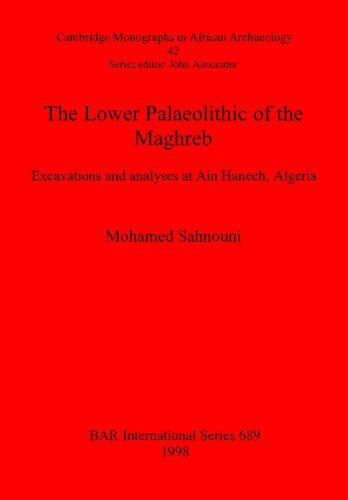 Cambridge Monographs in African Archaeology
42
Series editor: John Alexander

The Lower Palaeolithic of the Maghreb

Excavations and analyses at Ain Hanech, Algeria

Mohamed Sahnouni

BAR International Series 689
1998